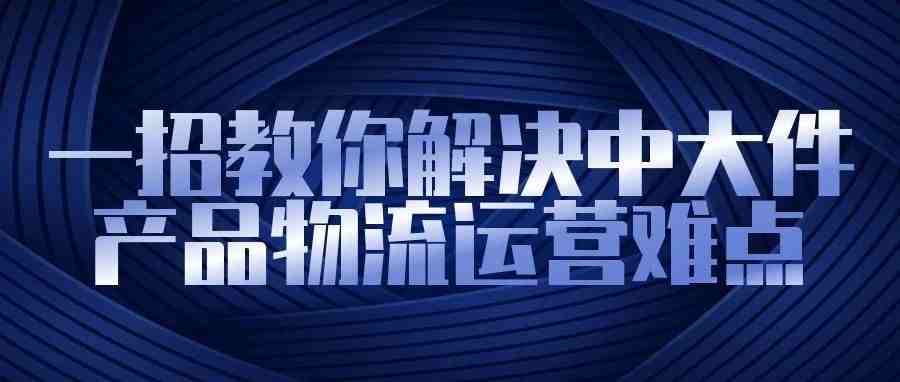 一招教你解决中大件
产品物流运营难点